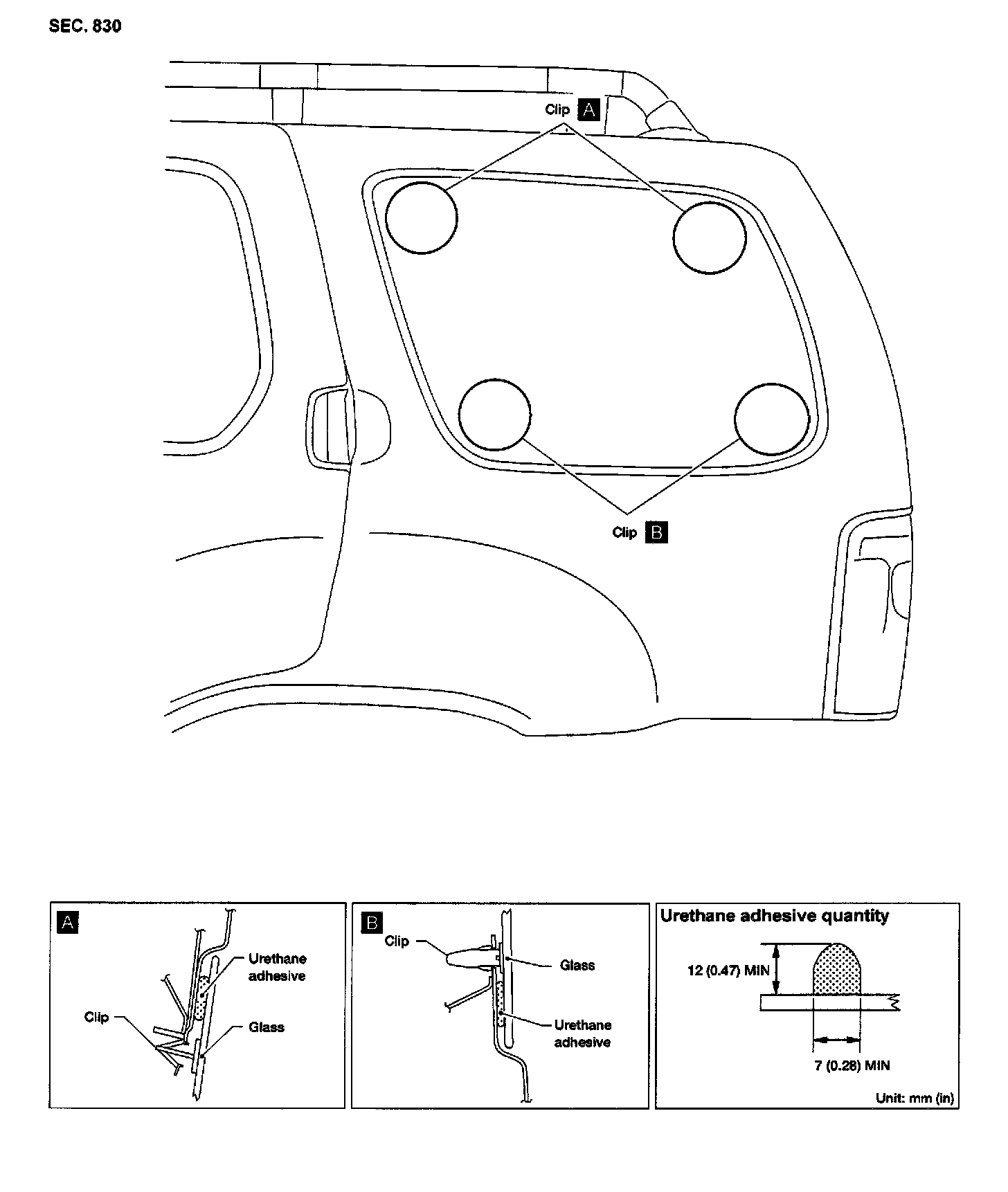 SEC. 830

Clip A

Clip B

A

Urethane adhesive

Clip

Glass

B

Clip

Glass

Urethane adhesive

Urethane adhesive quantity

12 (0.47) MIN

7 (0.28) MIN

Unit: mm (in)